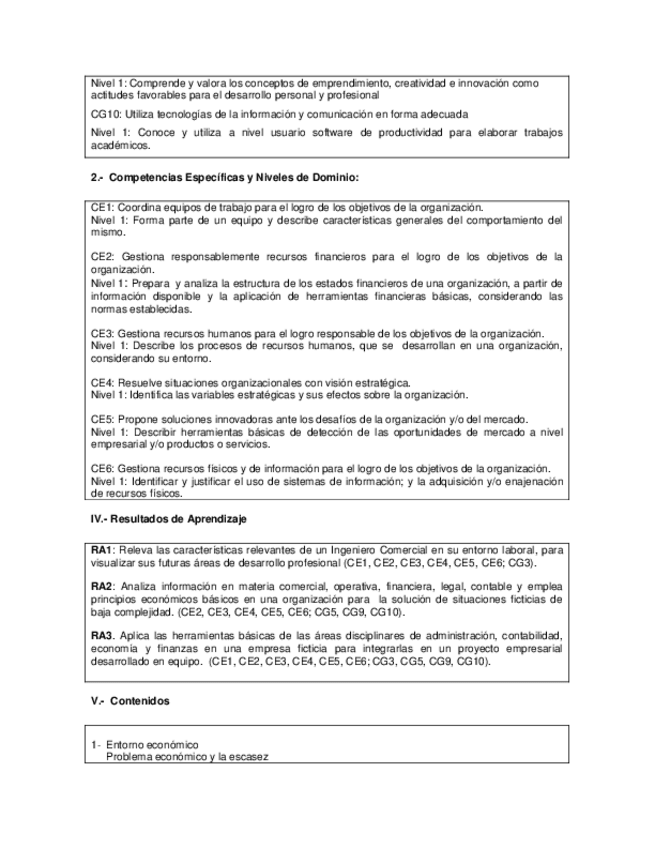 Nivel 1: Comprende y valora los conceptos de emprendimiento, creatividad e innovación como actitudes favorables para el desarrollo personal y profesional

CG10: Utiliza tecnologías de la información y comunicación en forma adecuada

Nivel 1: Conoce y utiliza a nivel usuario software de productividad para elaborar trabajos académicos.

2.- Competencias Específicas y Niveles de Dominio:

CE1: Coordina equipos de trabajo para el logro de los objetivos de la organización.
Nivel 1: Forma parte de un equipo y describe características generales del comportamiento del mismo.

CE2: Gestiona responsablemente recursos financieros para el logro de los objetivos de la organización.
Nivel 1: Prepara y analiza la estructura de los estados financieros de una organización, a partir de información disponible y la aplicación de herramientas financieras básicas, considerando las normas establecidas.

CE3: Gestiona recursos humanos para el logro responsable de los objetivos de la organización.
Nivel 1: Describe los procesos de recursos humanos, que se desarrollan en una organización, considerando su entorno.

CE4: Resuelve situaciones organizacionales con visión estratégica.
Nivel 1: Identifica las variables estratégicas y sus efectos sobre la organización.

CE5: Propone soluciones innovadoras ante los desafíos de la organización y/o del mercado.
Nivel 1: Describir herramientas básicas de detección de las oportunidades de mercado a nivel empresarial y/o productos o servicios.

CE6: Gestiona recursos físicos y de información para el logro de los objetivos de la organización.
Nivel 1: Identificar y justificar el uso de sistemas de información; y la adquisición y/o enajenación de recursos físicos.

IV.- Resultados de Aprendizaje

RA1: Releva las características relevantes de un Ingeniero Comercial en su entorno laboral, para visualizar sus futuras áreas de desarrollo profesional (CE1, CE2, CE3, CE4, CE5, CE6; CG3).

RA2: Analiza información en materia comercial, operativa, financiera, legal, contable y emplea principios económicos básicos en una organización para la solución de situaciones ficticias de baja complejidad. (CE2, CE3, CE4, CE5, CE6; CG5, CG9, CG10).

RA3. Aplica las herramientas básicas de las áreas disciplinares de administración, contabilidad, economía y finanzas en una empresa ficticia para integrarlas en un proyecto empresarial desarrollado en equipo. (CE1, CE2, CE3, CE4, CE5, CE6; CG3, CG5, CG9, CG10).

V.- Contenidos

1- Entorno económico
Problema económico y la escasez